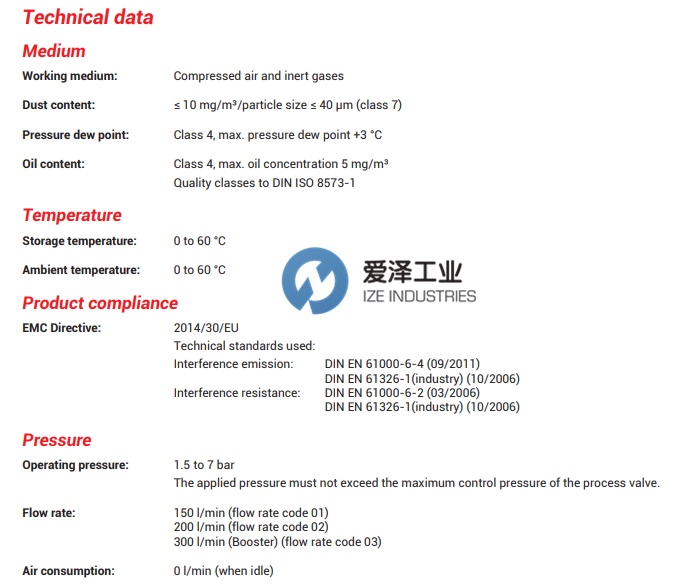 Technical data

Medium

Working medium: Compressed air and inert gases

Dust content: ≤ 10 mg/m³/particle size ≤ 40 µm (class 7)

Pressure dew point: Class 4, max. pressure dew point +3 °C

Oil content: Class 4, max. oil concentration 5 mg/m³
Quality classes to DIN ISO 8573-1

Temperature

Storage temperature: 0 to 60 °C

Ambient temperature: 0 to 60 °C

爱泽工业
IZE INDUSTRIES

Product compliance

EMC Directive: 2014/30/EU
Technical standards used:
Interference emission: DIN EN 61000-6-4 (09/2011)
DIN EN 61326-1(industry) (10/2006)
Interference resistance: DIN EN 61000-6-2 (03/2006)
DIN EN 61326-1(industry) (10/2006)

Pressure

Operating pressure: 1.5 to 7 bar
The applied pressure must not exceed the maximum control pressure of the process valve.

Flow rate: 150 l/min (flow rate code 01)
200 l/min (flow rate code 02)
300 l/min (Booster) (flow rate code 03)

Air consumption: 0 l/min (when idle)